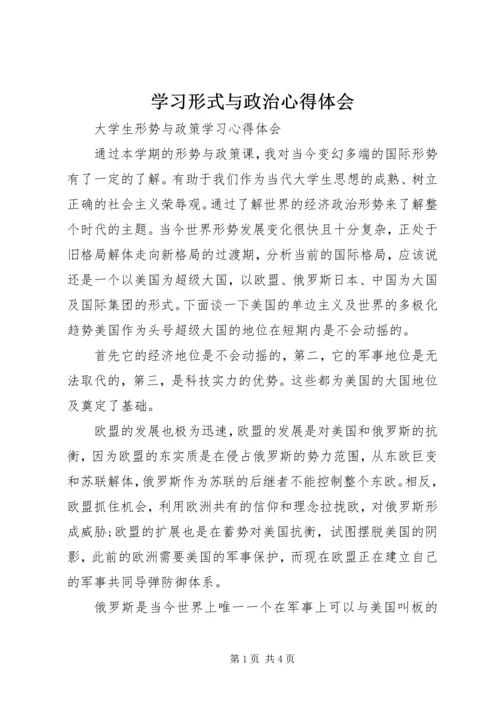 学习形式与政治心得体会

大学生形势与政策学习心得体会

通过本学期的形势与政策课，我对当今变幻多端的国际形势有了一定的了解。有助于我们作为当代大学生思想的成熟、树立正确的社会主义荣辱观。通过了解世界的经济政治形势来了解整个时代的主题。当今世界形势发展变化很快且十分复杂，正处于旧格局解体走向新格局的过渡期，分析当前的国际格局，应该说还是一个以美国为超级大国，以欧盟、俄罗斯日本、中国为大国及国际集团的形式。下面谈一下美国的单边主义及世界的多极化趋势美国作为头号超级大国的地位在短期内是不会动摇的。

首先它的经济地位是不会动摇的，第二，它的军事地位是无法取代的，第三，是科技实力的优势。这些都为美国的大国地位及奠定了基础。

欧盟的发展也极为迅速，欧盟的发展是对美国和俄罗斯的抗衡，因为欧盟的东实质是在侵占俄罗斯的势力范围，从东欧巨变和苏联解体，俄罗斯作为苏联的后继者不能控制整个东欧。相反，欧盟抓住机会，利用欧洲共有的信仰和理念拉拢欧，对俄罗斯形成威胁;欧盟的扩展也是在蓄势对美国抗衡，试图摆脱美国的阴影，此前的欧洲需要美国的军事保护，而现在欧盟正在建立自己的军事共同导弹防御体系。

俄罗斯是当今世界上唯一一个在军事上可以与美国叫板的

第 1 页 共 4 页